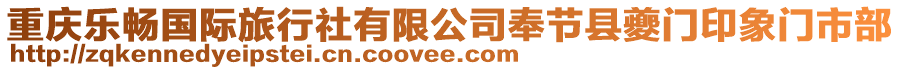 重庆乐畅国际旅行社有限公司奉节县夔门印象门市部
http://zqkennedyeipstei.cn.coovee.com